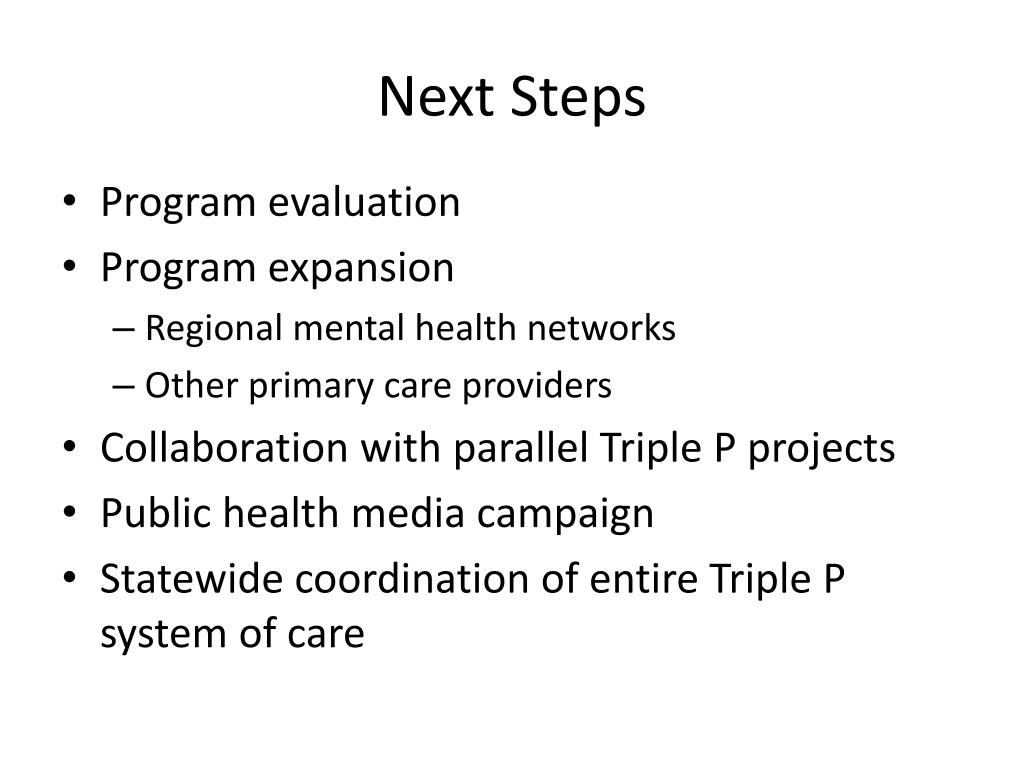 Next Steps

• Program evaluation
• Program expansion
  – Regional mental health networks
  – Other primary care providers
• Collaboration with parallel Triple P projects
• Public health media campaign
• Statewide coordination of entire Triple P system of care